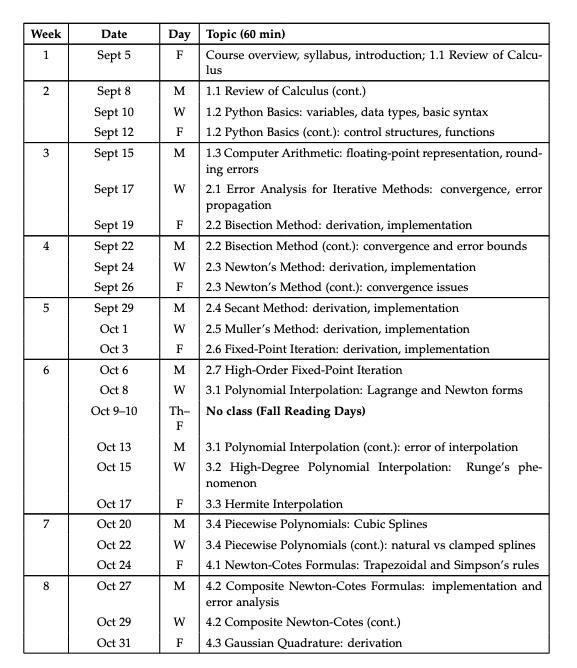 | Week | Date | Day | Topic (60 min) |
|---|---|---|---|
| 1 | Sept 5 | F | Course overview, syllabus, introduction; 1.1 Review of Calculus |
| 2 | Sept 8 | M | 1.1 Review of Calculus (cont.) |
| | Sept 10 | W | 1.2 Python Basics: variables, data types, basic syntax |
| | Sept 12 | F | 1.2 Python Basics (cont.): control structures, functions |
| 3 | Sept 15 | M | 1.3 Computer Arithmetic: floating-point representation, rounding errors |
| | Sept 17 | W | 2.1 Error Analysis for Iterative Methods: convergence, error propagation |
| | Sept 19 | F | 2.2 Bisection Method: derivation, implementation |
| 4 | Sept 22 | M | 2.2 Bisection Method (cont.): convergence and error bounds |
| | Sept 24 | W | 2.3 Newton's Method: derivation, implementation |
| | Sept 26 | F | 2.3 Newton's Method (cont.): convergence issues |
| 5 | Sept 29 | M | 2.4 Secant Method: derivation, implementation |
| | Oct 1 | W | 2.5 Muller's Method: derivation, implementation |
| | Oct 3 | F | 2.6 Fixed-Point Iteration: derivation, implementation |
| 6 | Oct 6 | M | 2.7 High-Order Fixed-Point Iteration |
| | Oct 8 | W | 3.1 Polynomial Interpolation: Lagrange and Newton forms |
| | Oct 9–10 | Th–F | **No class (Fall Reading Days)** |
| | Oct 13 | M | 3.1 Polynomial Interpolation (cont.): error of interpolation |
| | Oct 15 | W | 3.2 High-Degree Polynomial Interpolation: Runge's phenomenon |
| | Oct 17 | F | 3.3 Hermite Interpolation |
| 7 | Oct 20 | M | 3.4 Piecewise Polynomials: Cubic Splines |
| | Oct 22 | W | 3.4 Piecewise Polynomials (cont.): natural vs clamped splines |
| | Oct 24 | F | 4.1 Newton-Cotes Formulas: Trapezoidal and Simpson's rules |
| 8 | Oct 27 | M | 4.2 Composite Newton-Cotes Formulas: implementation and error analysis |
| | Oct 29 | W | 4.2 Composite Newton-Cotes (cont.) |
| | Oct 31 | F | 4.3 Gaussian Quadrature: derivation |